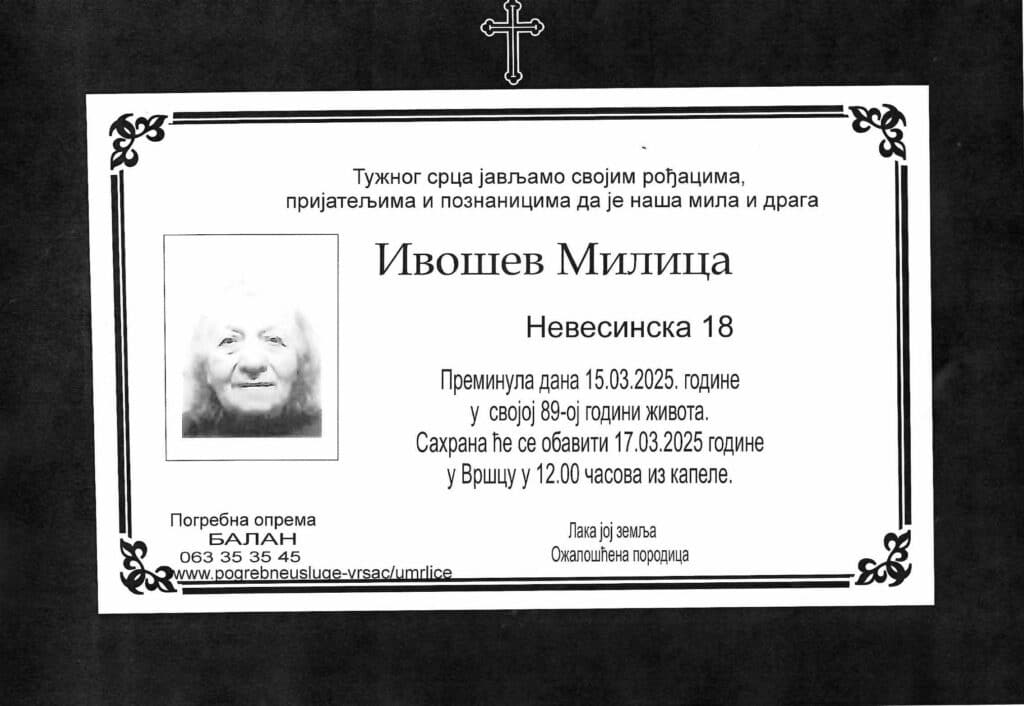 Тужног срца јављамо својим рођацима, пријатељима и познаницима да је наша мила и драга

Ивошев Милица

Невесинска 18

Преминула дана 15.03.2025. године у својој 89-ој години живота. Сахрана ће се обавити 17.03.2025 године у Вршцу у 12.00 часова из капеле.

Погребна опрема
БАЛАН
063 35 35 45
www.pogrebneusluge-vrsac/umrlice

Лака јој земља
Ожалошћена породица